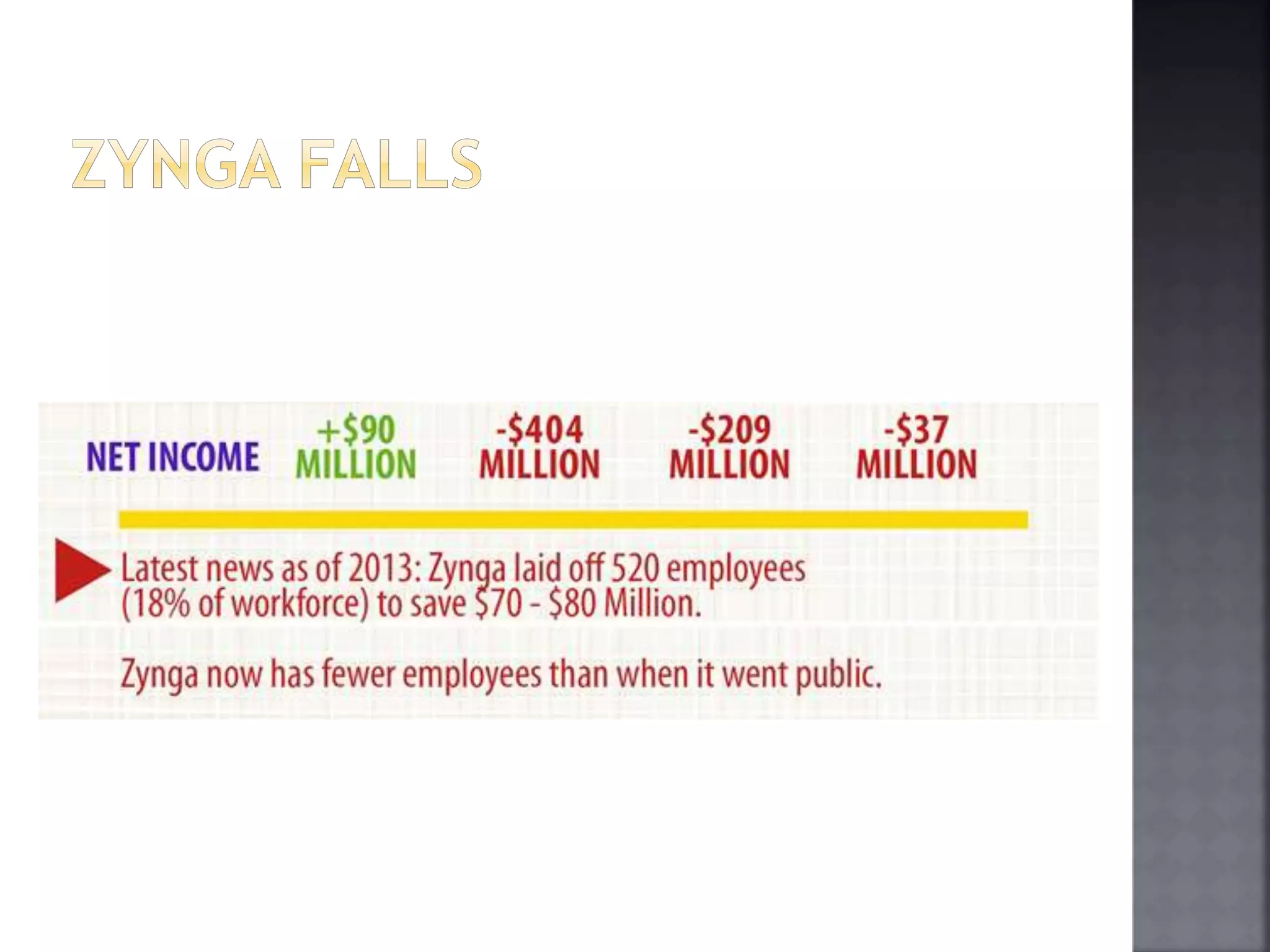 ZYNGA FALLS

NET INCOME +\$90 MILLION -\$404 MILLION -\$209 MILLION -\$37 MILLION

Latest news as of 2013: Zynga laid off 520 employees (18% of workforce) to save \$70 - \$80 Million.

Zynga now has fewer employees than when it went public.